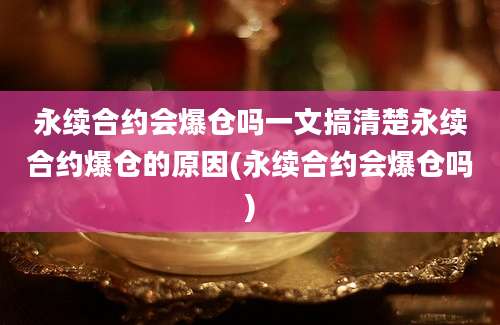 永续合约会爆仓吗一文搞清楚永续合约爆仓的原因(永续合约会爆仓吗)